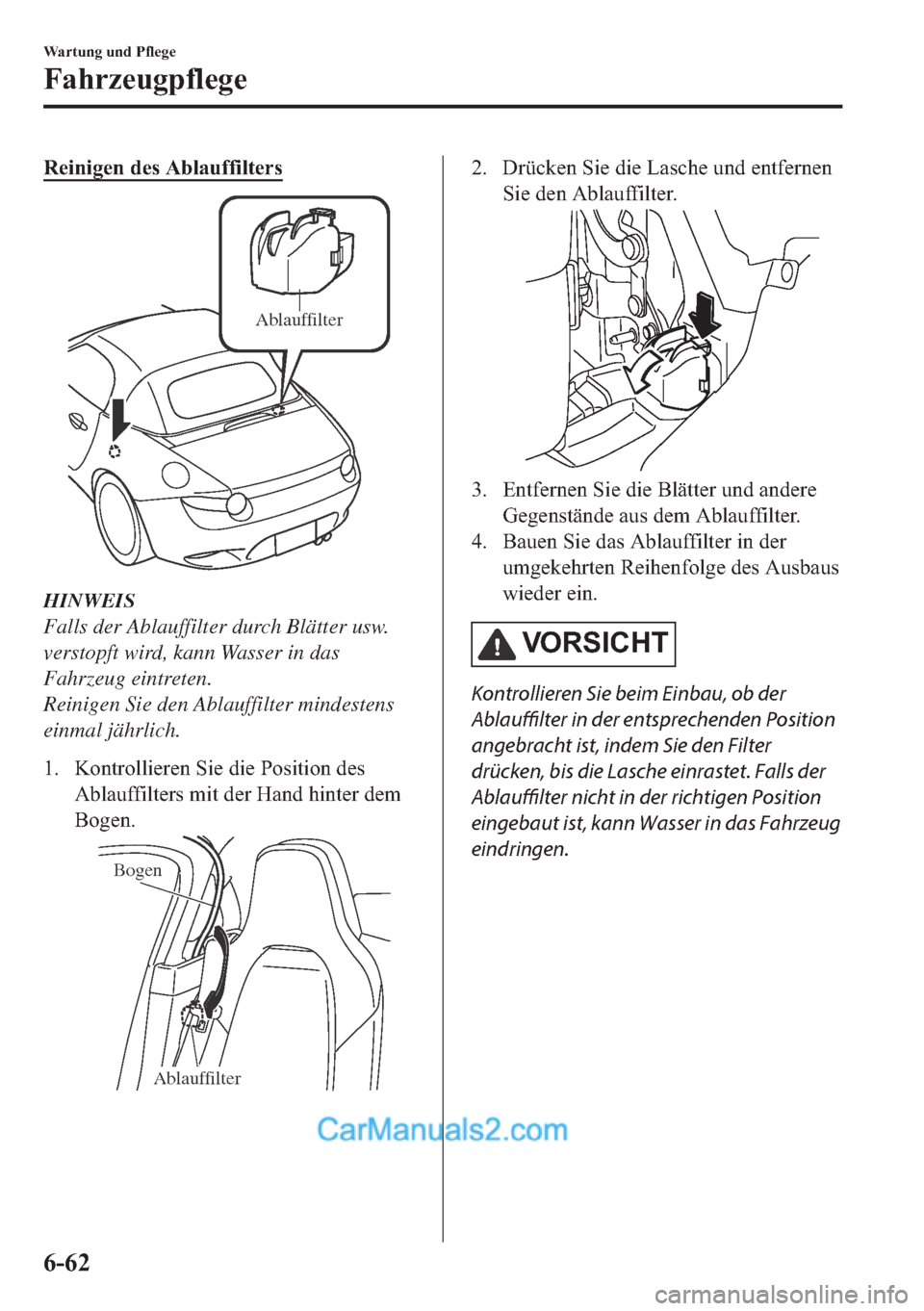 Wartung und Pflege

Fahrzeugpflege

Reinigen des Ablauffilters

Ablauffilter

HINWEIS

Falls der Ablauffilter durch Blätter usw. verstopft wird, kann Wasser in das Fahrzeug eintreten.
Reinigen Sie den Ablauffilter mindestens einmal jährlich.

1. Kontrollieren Sie die Position des Ablauffilters mit der Hand hinter dem Bogen.

Bogen

Ablauffilter

2. Drücken Sie die Lasche und entfernen Sie den Ablauffilter.

3. Entfernen Sie die Blätter und andere Gegenstände aus dem Ablauffilter.

4. Bauen Sie das Ablauffilter in der umgekehrten Reihenfolge des Ausbaus wieder ein.

VORSICHT

Kontrollieren Sie beim Einbau, ob der Ablauffilter in der entsprechenden Position angebracht ist, indem Sie den Filter drücken, bis die Lasche einrastet. Falls der Ablauffilter nicht in der richtigen Position eingebaut ist, kann Wasser in das Fahrzeug eindringen.

CarManuals2.com

6-62

carmanualsonline.info